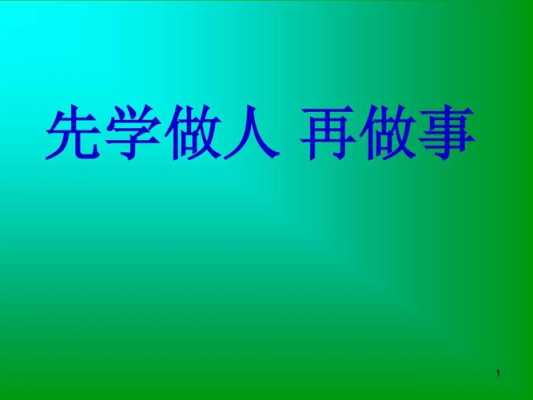 先学做人 再做事

1